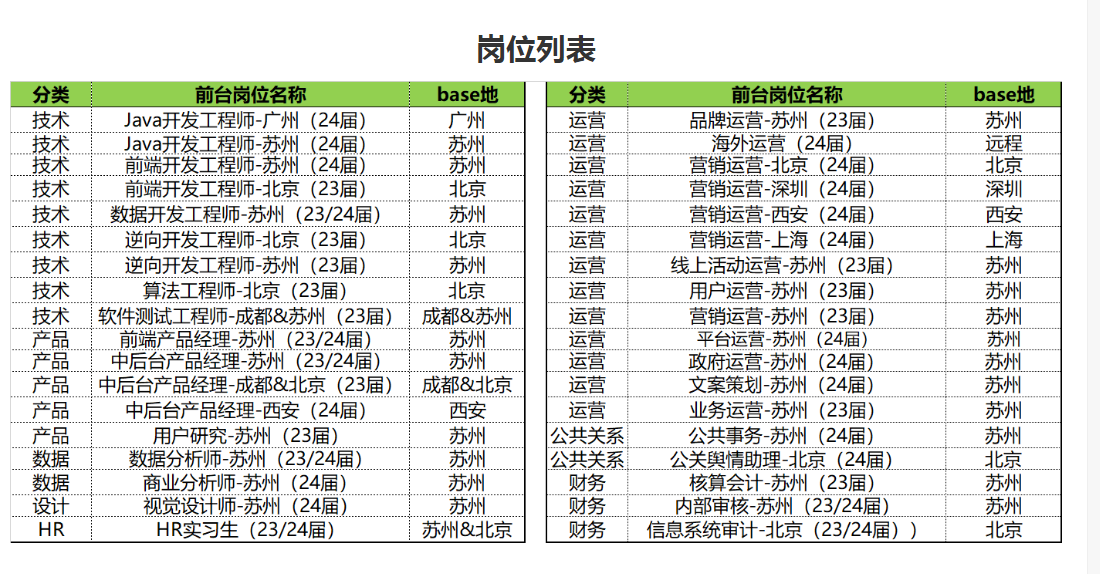 岗位列表

| 分类 | 前台岗位名称 | base地 |
|---|---|---|
| 技术 | Java开发工程师-广州（24届） | 广州 |
| 技术 | Java开发工程师-苏州（24届） | 苏州 |
| 技术 | 前端开发工程师-苏州（24届） | 苏州 |
| 技术 | 前端开发工程师-北京（23届） | 北京 |
| 技术 | 数据开发工程师-苏州（23/24届） | 苏州 |
| 技术 | 逆向开发工程师-北京（23届） | 北京 |
| 技术 | 逆向开发工程师-苏州（23届） | 苏州 |
| 技术 | 算法工程师-北京（23届） | 北京 |
| 技术 | 软件测试工程师-成都&苏州（23届） | 成都&苏州 |
| 产品 | 前端产品经理-苏州（23/24届） | 苏州 |
| 产品 | 中后台产品经理-苏州（23/24届） | 苏州 |
| 产品 | 中后台产品经理-成都&北京（23届） | 成都&北京 |
| 产品 | 中后台产品经理-西安（24届） | 西安 |
| 产品 | 用户研究-苏州（23届） | 苏州 |
| 数据 | 数据分析师-苏州（23/24届） | 苏州 |
| 数据 | 商业分析师-苏州（24届） | 苏州 |
| 设计 | 视觉设计师-苏州（24届） | 苏州 |
| HR | HR实习生（23/24届） | 苏州&北京 |

| 分类 | 前台岗位名称 | base地 |
|---|---|---|
| 运营 | 品牌运营-苏州（23届） | 苏州 |
| 运营 | 海外运营（24届） | 远程 |
| 运营 | 营销运营-北京（24届） | 北京 |
| 运营 | 营销运营-深圳（24届） | 深圳 |
| 运营 | 营销运营-西安（24届） | 西安 |
| 运营 | 营销运营-上海（24届） | 上海 |
| 运营 | 线上活动运营-苏州（23届） | 苏州 |
| 运营 | 用户运营-苏州（23届） | 苏州 |
| 运营 | 营销运营-苏州（23届） | 苏州 |
| 运营 | 平台运营-苏州（24届） | 苏州 |
| 运营 | 政府运营-苏州（24届） | 苏州 |
| 运营 | 文案策划-苏州（24届） | 苏州 |
| 运营 | 业务运营-苏州（23届） | 苏州 |
| 公共关系 | 公共事务-苏州（24届） | 苏州 |
| 公共关系 | 公关舆情助理-北京（24届） | 北京 |
| 财务 | 核算会计-苏州（23届） | 苏州 |
| 财务 | 内部审核-苏州（23/24届） | 苏州 |
| 财务 | 信息系统审计-北京（23/24届）） | 北京 |